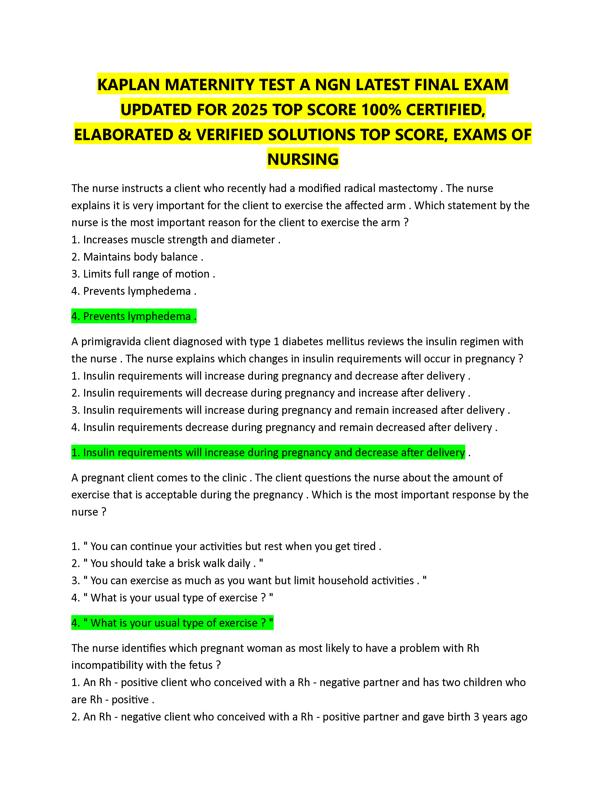 KAPLAN MATERNITY TEST A NGN LATEST FINAL EXAM UPDATED FOR 2025 TOP SCORE 100% CERTIFIED, ELABORATED & VERIFIED SOLUTIONS TOP SCORE, EXAMS OF NURSING

The nurse instructs a client who recently had a modified radical mastectomy . The nurse explains it is very important for the client to exercise the affected arm . Which statement by the nurse is the most important reason for the client to exercise the arm ?
1. Increases muscle strength and diameter .
2. Maintains body balance .
3. Limits full range of motion .
4. Prevents lymphedema .

4. Prevents lymphedema .

A primigravida client diagnosed with type 1 diabetes mellitus reviews the insulin regimen with the nurse . The nurse explains which changes in insulin requirements will occur in pregnancy ?
1. Insulin requirements will increase during pregnancy and decrease after delivery .
2. Insulin requirements will decrease during pregnancy and increase after delivery .
3. Insulin requirements will increase during pregnancy and remain increased after delivery .
4. Insulin requirements decrease during pregnancy and remain decreased after delivery .

1. Insulin requirements will increase during pregnancy and decrease after delivery .

A pregnant client comes to the clinic . The client questions the nurse about the amount of exercise that is acceptable during the pregnancy . Which is the most important response by the nurse ?

1. " You can continue your activities but rest when you get tired .
2. " You should take a brisk walk daily . "
3. " You can exercise as much as you want but limit household activities . "
4. " What is your usual type of exercise ? "

4. " What is your usual type of exercise ? "

The nurse identifies which pregnant woman as most likely to have a problem with Rh incompatibility with the fetus ?
1. An Rh - positive client who conceived with a Rh - negative partner and has two children who are Rh - positive .
2. An Rh - negative client who conceived with a Rh - positive partner and gave birth 3 years ago